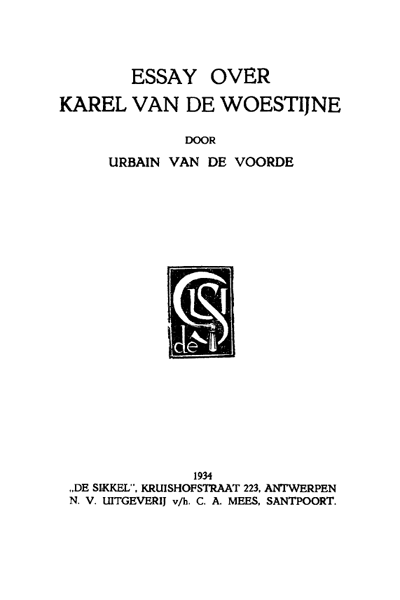 ESSAY OVER
KAREL VAN DE WOESTIJNE

DOOR

URBAIN VAN DE VOORDE

de S

1934
„DE SIKKEL", KRUISHOFSTRAAT 223, ANTWERPEN
N. V. UITGEVERIJ v/h. C. A. MEES, SANTPOORT.